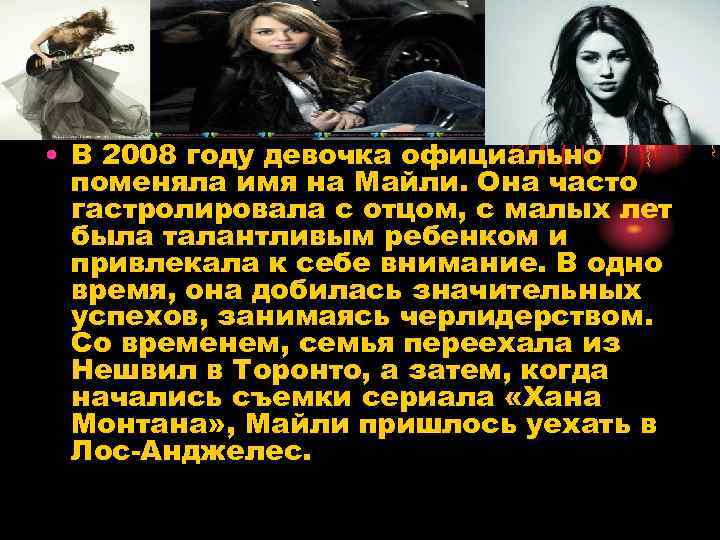 • В 2008 году девочка официально поменяла имя на Майли. Она часто гастролировала с отцом, с малых лет была талантливым ребенком и привлекала к себе внимание. В одно время, она добилась значительных успехов, занимаясь черлидерством. Со временем, семья переехала из Нешвил в Торонто, а затем, когда начались съемки сериала «Хана Монтана», Майли пришлось уехать в Лос-Анджелес.